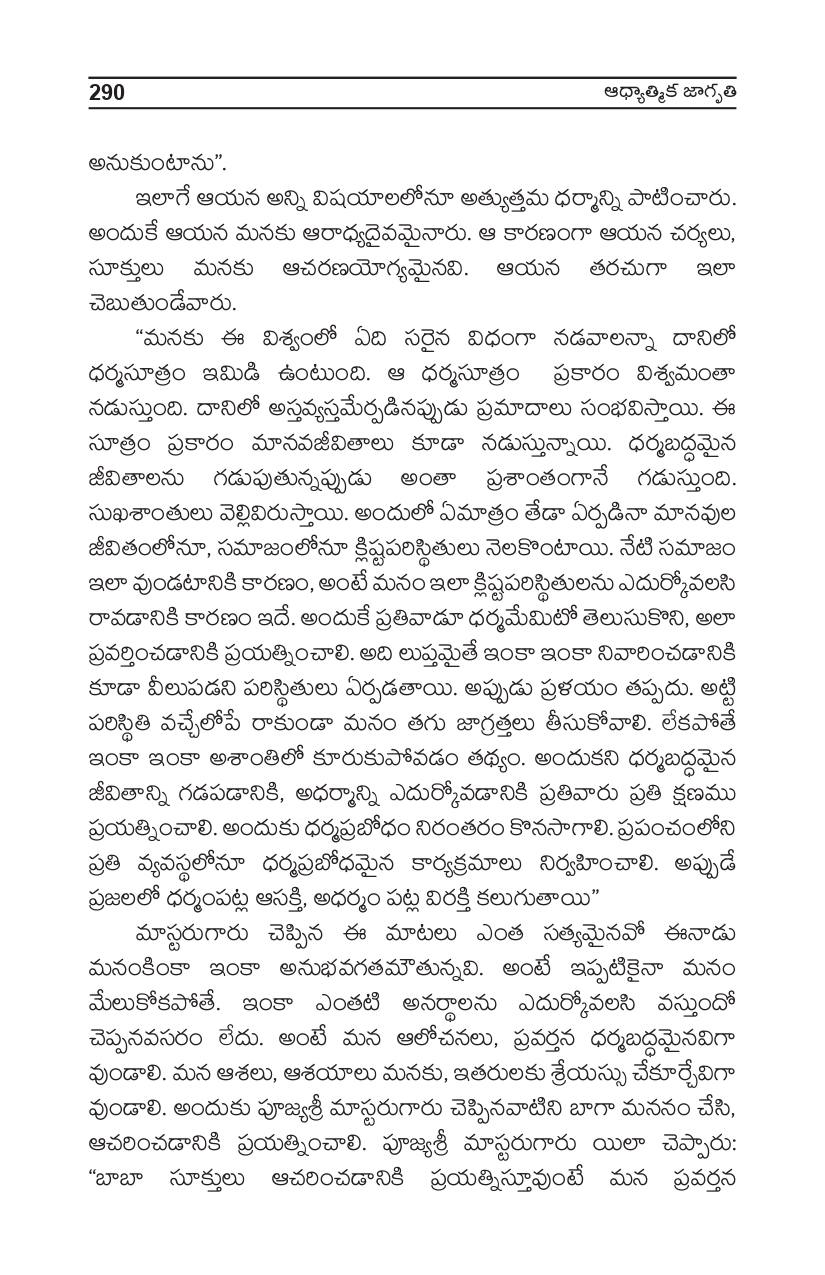 290 ఆధ్యాత్మిక జాగృతి

అనుకుంటాను".

ఇలాగే ఆయన అన్ని విషయాలలోనూ అత్యుత్తమ ధర్మాన్ని పాటించారు. అందుకే ఆయన మనకు ఆరాధ్యదైవమైనారు. ఆ కారణంగా ఆయన చర్యలు, సూక్తులు మనకు ఆచరణయోగ్యమైనవి. ఆయన తరచుగా ఇలా చెబుతుండేవారు.

"మనకు ఈ విశ్వంలో ఏది సరైన విధంగా నడవాలన్నా దానిలో ధర్మసూత్రం ఇమిడి ఉంటుంది. ఆ ధర్మసూత్రం ప్రకారం విశ్వమంతా నడుస్తుంది. దానిలో అస్తవ్యస్తమేర్పడినప్పుడు ప్రమాదాలు సంభవిస్తాయి. ఈ సూత్రం ప్రకారం మానవజీవితాలు కూడా నడుస్తున్నాయి. ధర్మబద్ధమైన జీవితాలను గడుపుతున్నప్పుడు అంతా ప్రశాంతంగానే గడుస్తుంది. సుఖశాంతులు వెల్లివిరుస్తాయి. అందులో ఏమాత్రం తేడా ఏర్పడినా మానవుల జీవితంలోనూ, సమాజంలోనూ క్లిష్టపరిస్థితులు నెలకొంటాయి. నేటి సమాజం ఇలా వుండటానికి కారణం, అంటే మనం ఇలా క్లిష్టపరిస్థితులను ఎదుర్కోవలసి రావడానికి కారణం ఇదే. అందుకే ప్రతివాడూ ధర్మమేమిటో తెలుసుకొని, అలా ప్రవర్తించడానికి ప్రయత్నించాలి. అది లుప్తమైతే ఇంకా ఇంకా నివారించడానికి కూడా వీలుపడని పరిస్థితులు ఏర్పడతాయి. అప్పుడు ప్రళయం తప్పదు. అట్టి పరిస్థితి వచ్చేలోపే రాకుండా మనం తగు జాగ్రత్తలు తీసుకోవాలి. లేకపోతే ఇంకా ఇంకా అశాంతిలో కూరుకుపోవడం తథ్యం. అందుకని ధర్మబద్ధమైన జీవితాన్ని గడపడానికి, అధర్మాన్ని ఎదుర్కోవడానికి ప్రతివారు ప్రతి క్షణము ప్రయత్నించాలి. అందుకు ధర్మప్రబోధం నిరంతరం కొనసాగాలి. ప్రపంచంలోని ప్రతి వ్యవస్థలోనూ ధర్మప్రబోధమైన కార్యక్రమాలు నిర్వహించాలి. అప్పుడే ప్రజలలో ధర్మంపట్ల ఆసక్తి, అధర్మం పట్ల విరక్తి కలుగుతాయి"

మాస్టరుగారు చెప్పిన ఈ మాటలు ఎంత సత్యమైనవో ఈనాడు మనంకింకా ఇంకా అనుభవగతమౌతున్నవి. అంటే ఇప్పటికైనా మనం మేలుకోకపోతే. ఇంకా ఎంతటి అనర్థాలను ఎదుర్కోవలసి వస్తుందో చెప్పనవసరం లేదు. అంటే మన ఆలోచనలు, ప్రవర్తన ధర్మబద్ధమైనవిగా వుండాలి. మన ఆశలు, ఆశయాలు మనకు, ఇతరులకు శ్రేయస్సు చేకూర్చేవిగా వుండాలి. అందుకు పూజ్యశ్రీ మాస్టరుగారు చెప్పినవాటిని బాగా మననం చేసి, ఆచరించడానికి ప్రయత్నించాలి. పూజ్యశ్రీ మాస్టరుగారు యిలా చెప్పారు: "బాబా సూక్తులు ఆచరించడానికి ప్రయత్నిస్తూవుంటే మన ప్రవర్తన